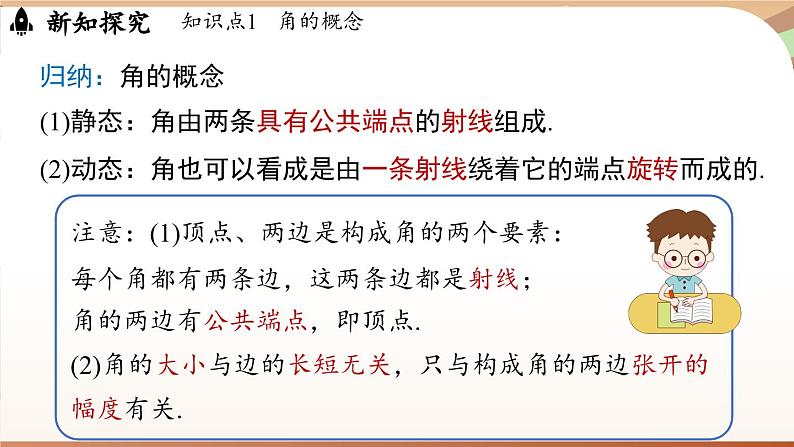 新知探究　知识点1　角的概念

归纳：角的概念

(1)静态：角由两条具有公共端点的射线组成.

(2)动态：角也可以看成是由一条射线绕着它的端点旋转而成的.

注意：(1)顶点、两边是构成角的两个要素：
每个角都有两条边，这两条边都是射线；
角的两边有公共端点，即顶点.

(2)角的大小与边的长短无关，只与构成角的两边张开的幅度有关.